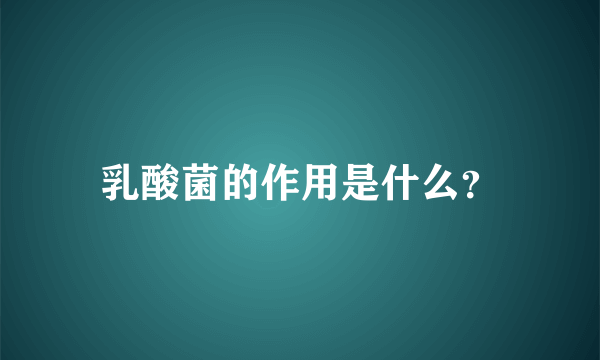 乳酸菌的作用是什么?